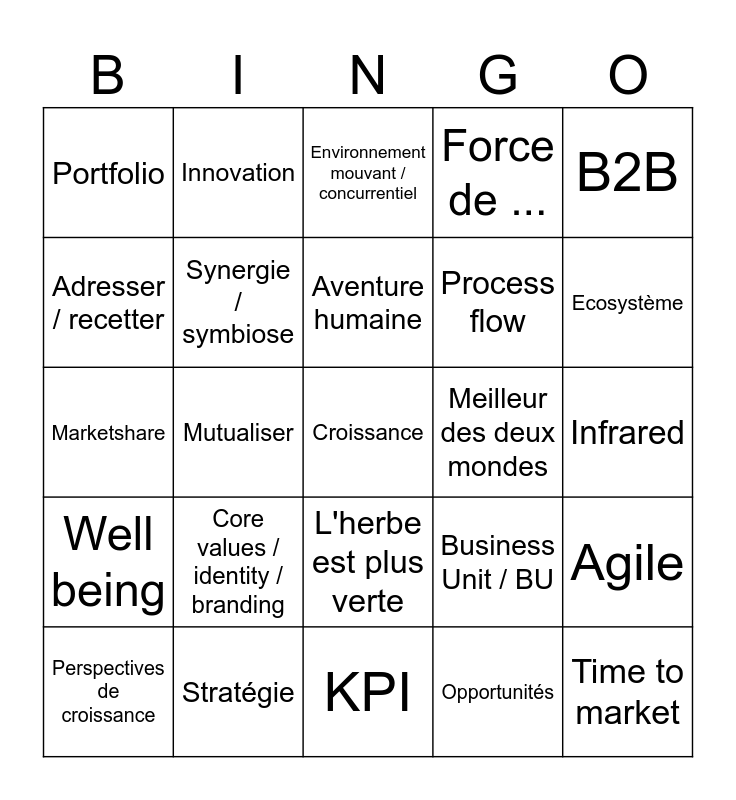 | B | I | N | G | O |
|---|---|---|---|---|
| Portfolio | Innovation | Environnement mouvant / concurrentiel | Force de ... | B2B |
| Adresser / recetter | Synergie / symbiose | Aventure humaine | Process flow | Ecosystème |
| Marketshare | Mutualiser | Croissance | Meilleur des deux mondes | Infrared |
| Well being | Core values / identity / branding | L'herbe est plus verte | Business Unit / BU | Agile |
| Perspectives de croissance | Stratégie | KPI | Opportunités | Time to market |